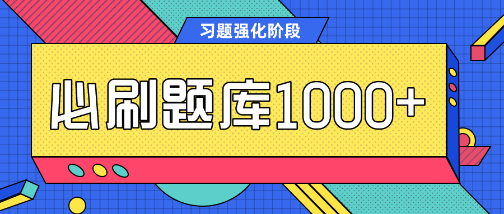 习题强化阶段

必刷题库1000+